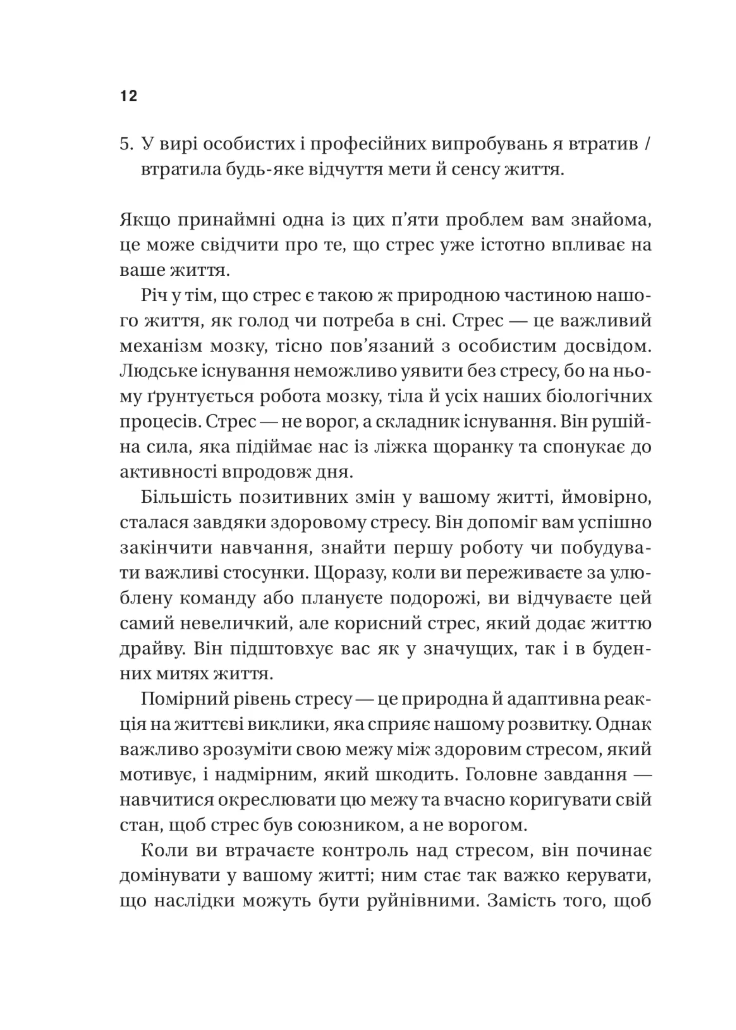 12

5. У вирі особистих і професійних випробувань я втратив / втратила будь-яке відчуття мети й сенсу життя.

Якщо принаймні одна із цих п'яти проблем вам знайома, це може свідчити про те, що стрес уже істотно впливає на ваше життя.

Річ у тім, що стрес є такою ж природною частиною нашого життя, як голод чи потреба в сні. Стрес — це важливий механізм мозку, тісно пов'язаний з особистим досвідом. Людське існування неможливо уявити без стресу, бо на ньому ґрунтується робота мозку, тіла й усіх наших біологічних процесів. Стрес — не ворог, а складник існування. Він рушійна сила, яка підіймає нас із ліжка щоранку та спонукає до активності впродовж дня.

Більшість позитивних змін у вашому житті, ймовірно, сталася завдяки здоровому стресу. Він допоміг вам успішно закінчити навчання, знайти першу роботу чи побудувати важливі стосунки. Щоразу, коли ви переживаєте за улюблену команду або плануєте подорожі, ви відчуваєте цей самий невеличкий, але корисний стрес, який додає життю драйву. Він підштовхує вас як у значущих, так і в буденних митях життя.

Помірний рівень стресу — це природна й адаптивна реакція на життєві виклики, яка сприяє нашому розвитку. Однак важливо зрозуміти свою межу між здоровим стресом, який мотивує, і надмірним, який шкодить. Головне завдання — навчитися окреслювати цю межу та вчасно коригувати свій стан, щоб стрес був союзником, а не ворогом.

Коли ви втрачаєте контроль над стресом, він починає домінувати у вашому житті; ним стає так важко керувати, що наслідки можуть бути руйнівними. Замість того, щоб